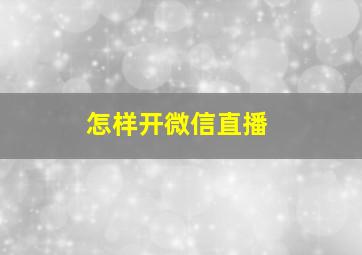 怎样开微信直播